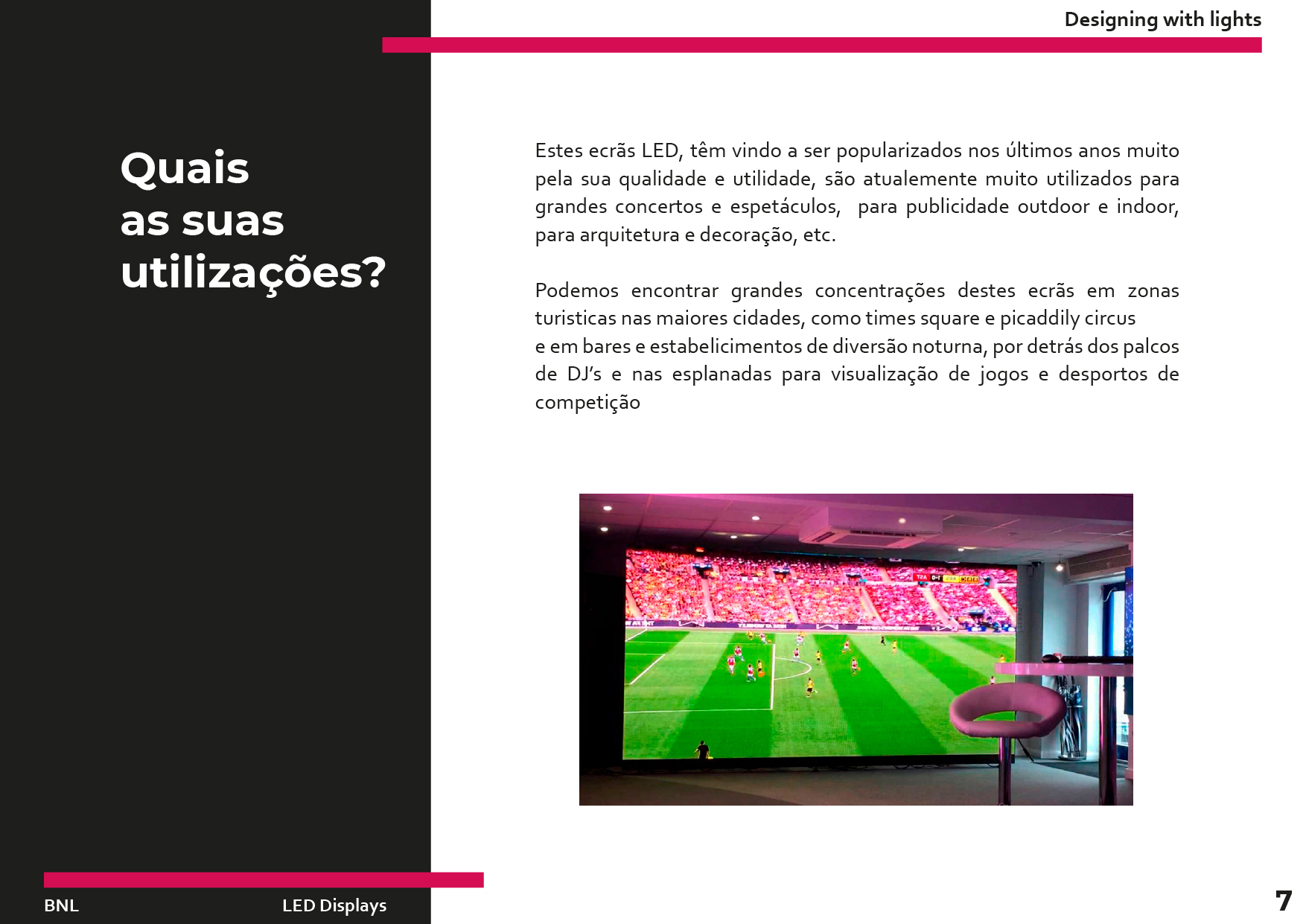 Designing with lights

Quais as suas utilizações?

Estes ecrãs LED, têm vindo a ser popularizados nos últimos anos muito pela sua qualidade e utilidade, são atualemente muito utilizados para grandes concertos e espetáculos, para publicidade outdoor e indoor, para arquitetura e decoração, etc.

Podemos encontrar grandes concentrações destes ecrãs em zonas turisticas nas maiores cidades, como times square e picaddily circus
e em bares e estabelicimentos de diversão noturna, por detrás dos palcos de DJ's e nas esplanadas para visualização de jogos e desportos de competição

BNL

LED Displays

7